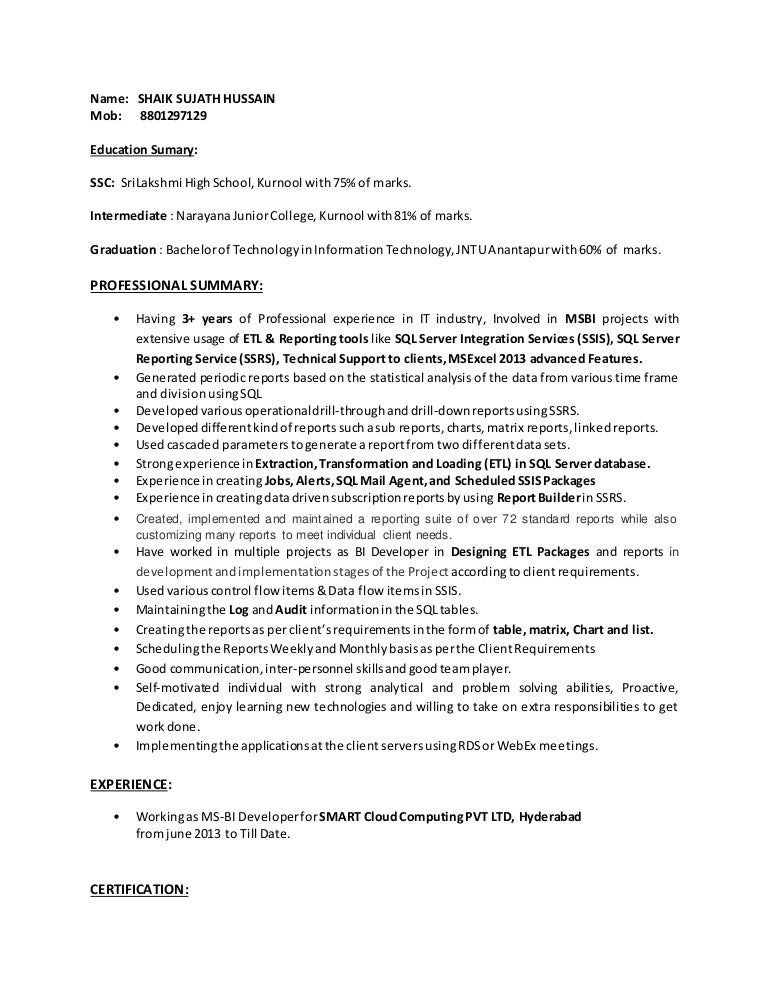 Name: SHAIK SUJATH HUSSAIN
Mob: 8801297129

Education Sumary:

SSC: SriLakshmi High School, Kurnool with 75% of marks.

Intermediate : Narayana Junior College, Kurnool with 81% of marks.

Graduation : Bachelor of Technology in Information Technology, JNTU Anantapur with 60% of marks.

PROFESSIONAL SUMMARY:

• Having 3+ years of Professional experience in IT industry, Involved in MSBI projects with extensive usage of ETL & Reporting tools like SQL Server Integration Services (SSIS), SQL Server Reporting Service (SSRS), Technical Support to clients, MSExcel 2013 advanced Features.
• Generated periodic reports based on the statistical analysis of the data from various time frame and division using SQL
• Developed various operational drill-through and drill-down reports using SSRS.
• Developed different kind of reports such a sub reports, charts, matrix reports, linked reports.
• Used cascaded parameters to generate a report from two different data sets.
• Strong experience in Extraction, Transformation and Loading (ETL) in SQL Server database.
• Experience in creating Jobs, Alerts, SQL Mail Agent, and Scheduled SSIS Packages
• Experience in creating data driven subscription reports by using Report Builder in SSRS.
• Created, implemented and maintained a reporting suite of over 72 standard reports while also customizing many reports to meet individual client needs.
• Have worked in multiple projects as BI Developer in Designing ETL Packages and reports in development and implementation stages of the Project according to client requirements.
• Used various control flow items & Data flow items in SSIS.
• Maintaining the Log and Audit information in the SQL tables.
• Creating the reports as per client's requirements in the form of table, matrix, Chart and list.
• Scheduling the Reports Weekly and Monthly basis as per the Client Requirements
• Good communication, inter-personnel skills and good team player.
• Self-motivated individual with strong analytical and problem solving abilities, Proactive, Dedicated, enjoy learning new technologies and willing to take on extra responsibilities to get work done.
• Implementing the applications at the client servers using RDS or WebEx meetings.

EXPERIENCE:

• Working as MS-BI Developer for SMART Cloud Computing PVT LTD, Hyderabad from june 2013 to Till Date.

CERTIFICATION: